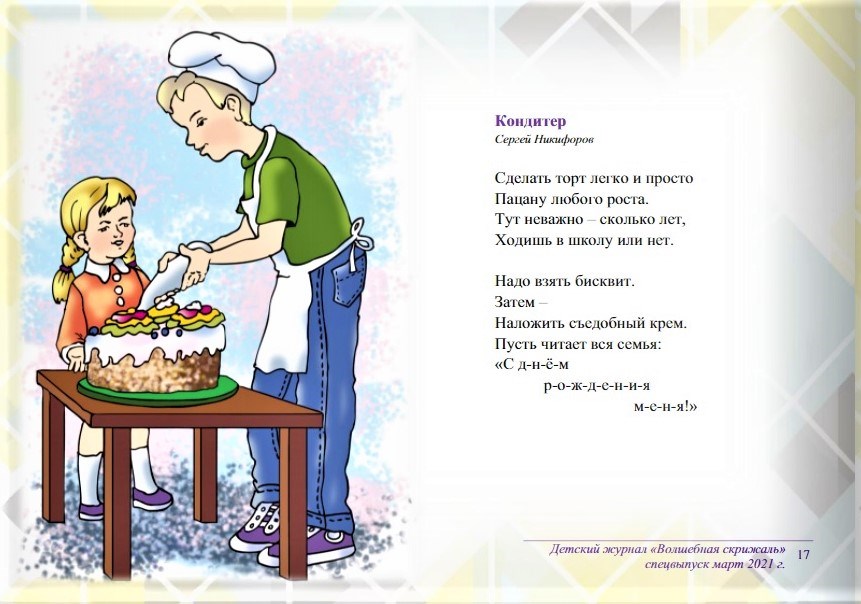 Кондитер
Сергей Никифоров

Сделать торт легко и просто
Пацану любого роста.
Тут неважно – сколько лет,
Ходишь в школу или нет.

Надо взять бисквит.
Затем –
Наложить съедобный крем.
Пусть читает вся семья:
«С д-н-ё-м
р-о-ж-д-е-н-и-я
м-е-н-я!»

Детский журнал «Волшебная скрижаль»
спецвыпуск март 2021 г.
17